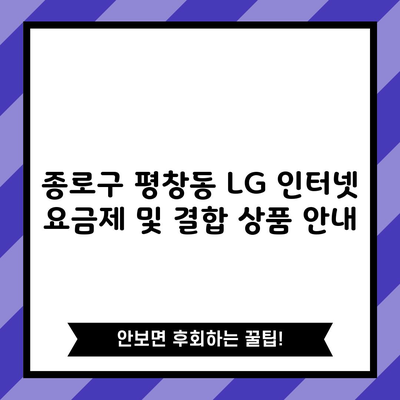 종로구 평창동 LG 인터넷
요금제 및 결합 상품 안내

안보면 후회하는 꿀팁!